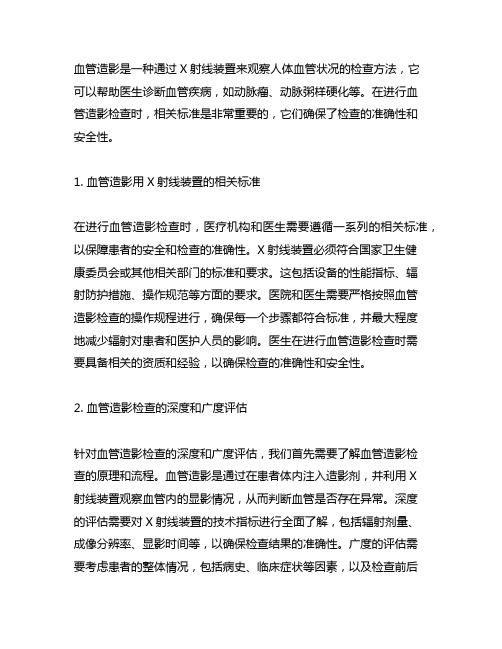 血管造影是一种通过 X 射线装置来观察人体血管状况的检查方法，它可以帮助医生诊断血管疾病，如动脉瘤、动脉粥样硬化等。在进行血管造影检查时，相关标准是非常重要的，它们确保了检查的准确性和安全性。

1. 血管造影用 X 射线装置的相关标准

在进行血管造影检查时，医疗机构和医生需要遵循一系列的相关标准，以保障患者的安全和检查的准确性。X 射线装置必须符合国家卫生健康委员会或其他相关部门的标准和要求。这包括设备的性能指标、辐射防护措施、操作规范等方面的要求。医院和医生需要严格按照血管造影检查的操作规程进行，确保每一个步骤都符合标准，并最大程度地减少辐射对患者和医护人员的影响。医生在进行血管造影检查时需要具备相关的资质和经验，以确保检查的准确性和安全性。

2. 血管造影检查的深度和广度评估

针对血管造影检查的深度和广度评估，我们首先需要了解血管造影检查的原理和流程。血管造影是通过在患者体内注入造影剂，并利用 X 射线装置观察血管内的显影情况，从而判断血管是否存在异常。深度的评估需要对 X 射线装置的技术指标进行全面了解，包括辐射剂量、成像分辨率、显影时间等，以确保检查结果的准确性。广度的评估需要考虑患者的整体情况，包括病史、临床症状等因素，以及检查前后